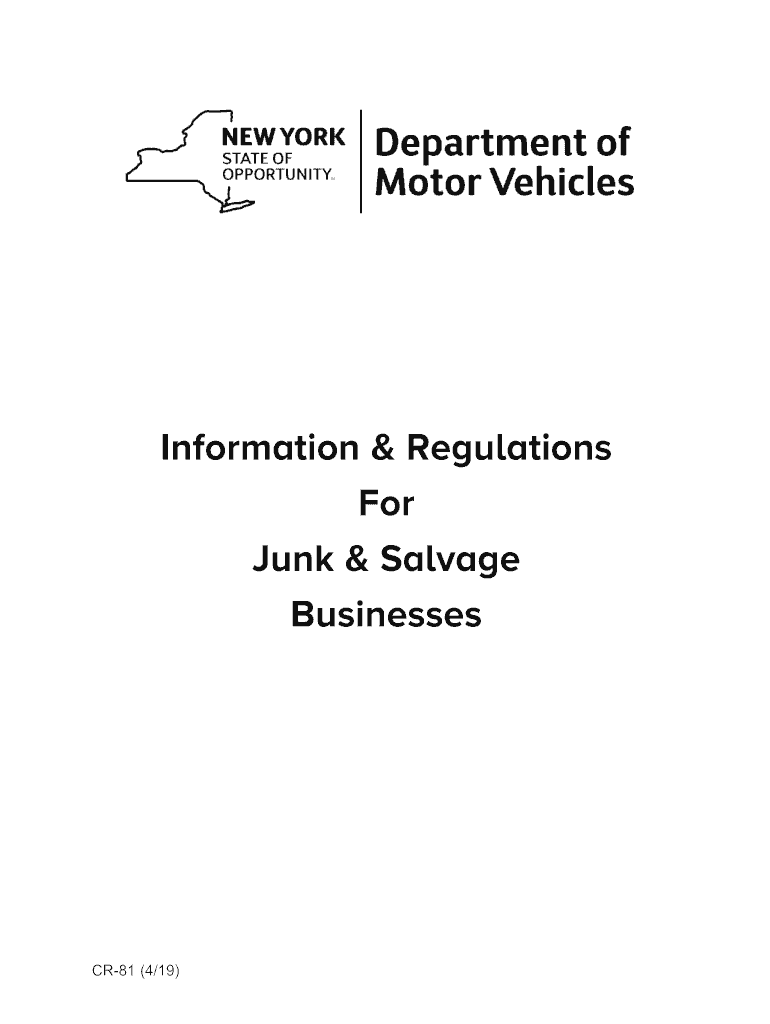 NEW YORK STATE OF OPPORTUNITY.

Department of Motor Vehicles

Information & Regulations For Junk & Salvage Businesses

CR-81 (4/19)